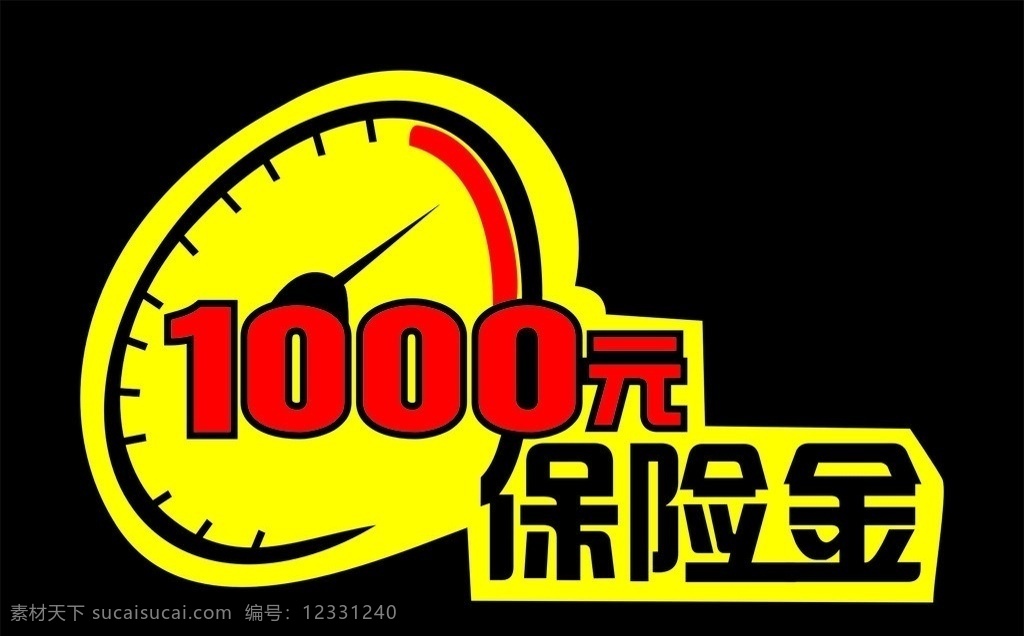 1000元
保险金

素材天下 sucaisucai.com 编号：12331240